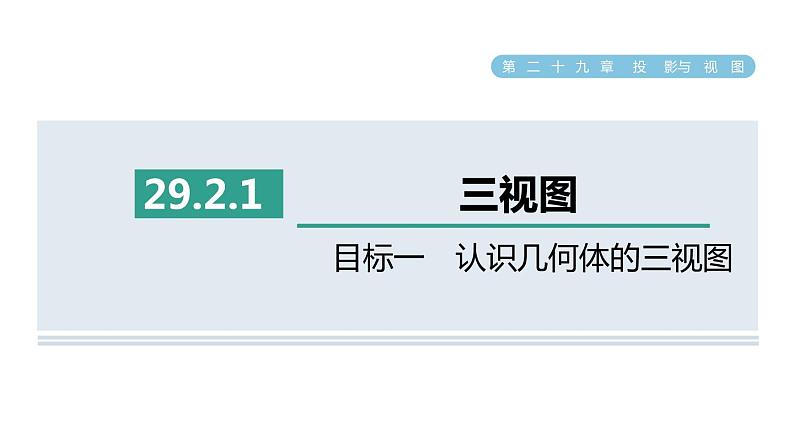 第二十九章 投影与视图

29.2.1

三视图

目标一 认识几何体的三视图